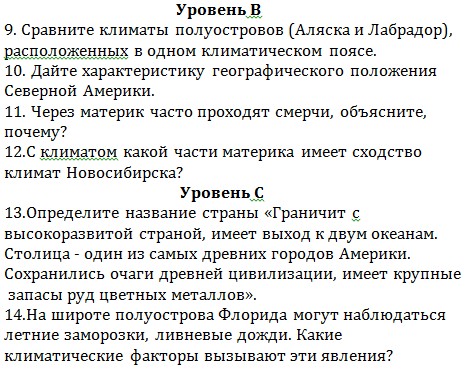 Уровень В
9. Сравните климаты полуостровов (Аляска и Лабрадор), расположенных в одном климатическом поясе.
10. Дайте характеристику географического положения Северной Америки.
11. Через материк часто проходят смерчи, объясните, почему?
12.С климатом какой части материка имеет сходство климат Новосибирска?
Уровень С
13.Определите название страны «Граничит с высокоразвитой страной, имеет выход к двум океанам. Столица - один из самых древних городов Америки. Сохранились очаги древней цивилизации, имеет крупные запасы руд цветных металлов».
14.На широте полуострова Флорида могут наблюдаться летние заморозки, ливневые дожди. Какие климатические факторы вызывают эти явления?